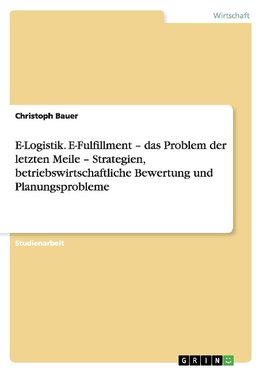 Wirtschaft

Christoph Bauer

E-Logistik. E-Fulfillment – das Problem der letzten Meile – Strategien, betriebswirtschaftliche Bewertung und Planungsprobleme

Studienarbeit

GRIN